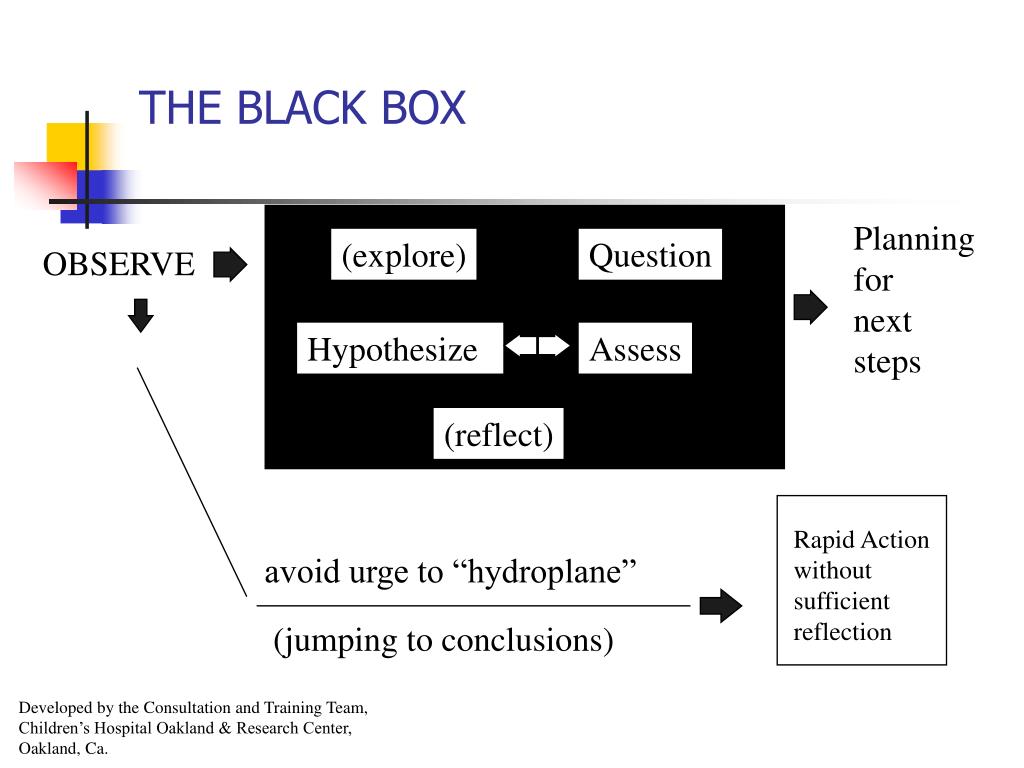 THE BLACK BOX

OBSERVE

(explore)

Question

Hypothesize

Assess

(reflect)

Planning for next steps

avoid urge to “hydroplane”

(jumping to conclusions)

Rapid Action without sufficient reflection

Developed by the Consultation and Training Team, Children’s Hospital Oakland & Research Center, Oakland, Ca.